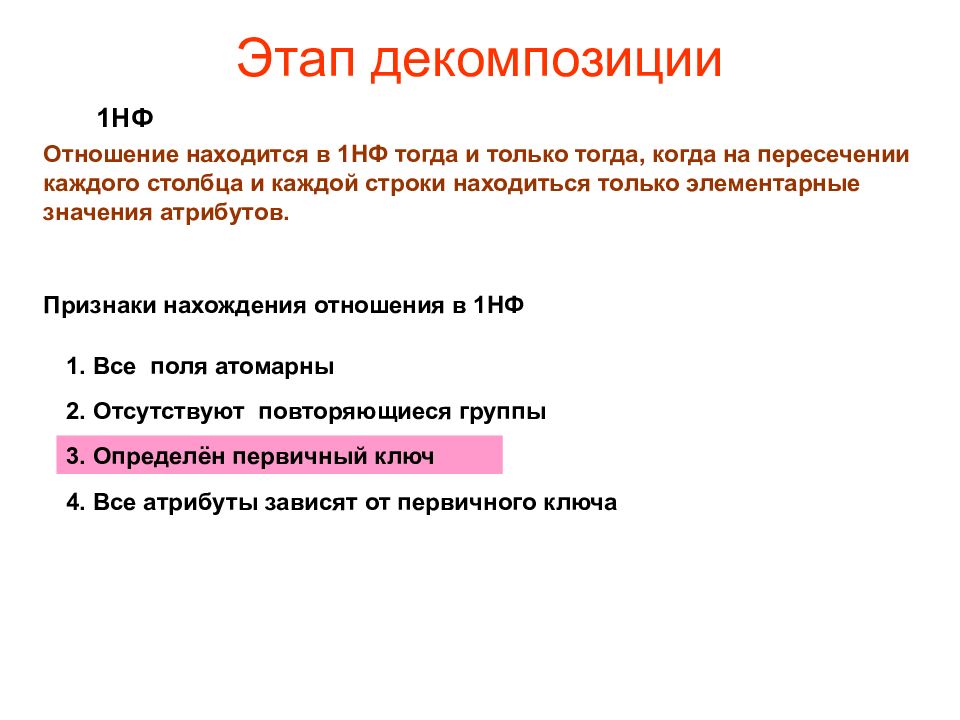 Этап декомпозиции

1НФ

Отношение находится в 1НФ тогда и только тогда, когда на пересечении каждого столбца и каждой строки находиться только элементарные значения атрибутов.

Признаки нахождения отношения в 1НФ

1. Все поля атомарны

2. Отсутствуют повторяющиеся группы

3. Определён первичный ключ

4. Все атрибуты зависят от первичного ключа